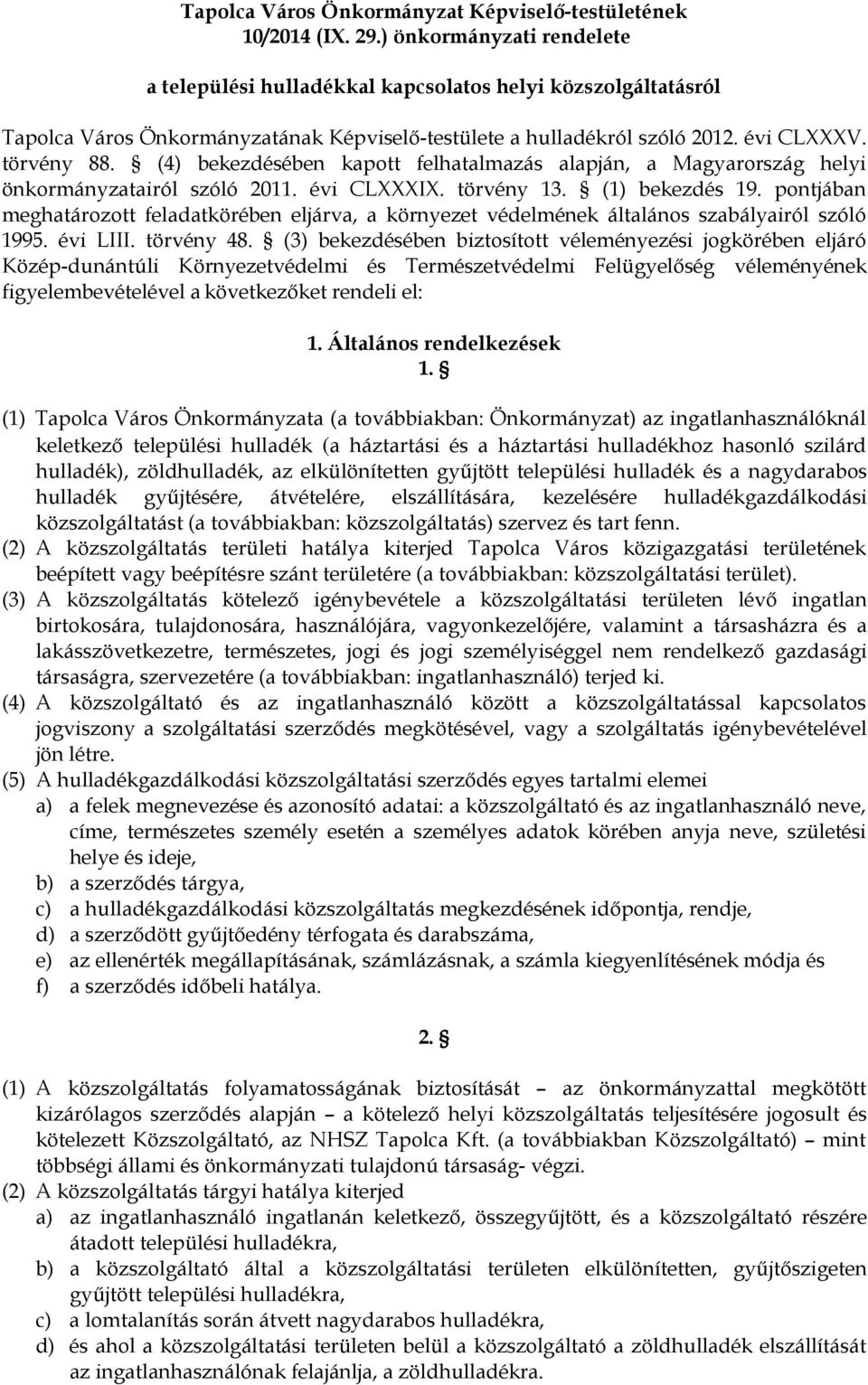 Tapolca Város Önkormányzat Képviselő-testületének 10/2014 (IX. 29.) önkormányzati rendelete

a települési hulladékkal kapcsolatos helyi közszolgáltatásról

Tapolca Város Önkormányzatának Képviselő-testülete a hulladékról szóló 2012. évi CLXXXV. törvény 88. § (4) bekezdésében kapott felhatalmazás alapján, a Magyarország helyi önkormányzatairól szóló 2011. évi CLXXXIX. törvény 13. § (1) bekezdés 19. pontjában meghatározott feladatkörében eljárva, a környezet védelmének általános szabályairól szóló 1995. évi LIII. törvény 48. § (3) bekezdésében biztosított véleményezési jogkörében eljáró Közép-dunántúli Környezetvédelmi és Természetvédelmi Felügyelőség véleményének figyelembevételével a következőket rendeli el:

1. Általános rendelkezések
1. §

(1) Tapolca Város Önkormányzata (a továbbiakban: Önkormányzat) az ingatlanhasználóknál keletkező települési hulladék (a háztartási és a háztartási hulladékhoz hasonló szilárd hulladék), zöldhulladék, az elkülönítetten gyűjtött települési hulladék és a nagydarabos hulladék gyűjtésére, átvételére, elszállítására, kezelésére hulladékgazdálkodási közszolgáltatást (a továbbiakban: közszolgáltatás) szervez és tart fenn.
(2) A közszolgáltatás területi hatálya kiterjed Tapolca Város közigazgatási területének beépített vagy beépítésre szánt területére (a továbbiakban: közszolgáltatási terület).
(3) A közszolgáltatás kötelező igénybevétele a közszolgáltatási területen lévő ingatlan birtokosára, tulajdonosára, használójára, vagyonkezelőjére, valamint a társasházra és a lakásszövetkezetre, természetes, jogi és jogi személyiséggel nem rendelkező gazdasági társaságra, szervezetére (a továbbiakban: ingatlanhasználó) terjed ki.
(4) A közszolgáltató és az ingatlanhasználó között a közszolgáltatással kapcsolatos jogviszony a szolgáltatási szerződés megkötésével, vagy a szolgáltatás igénybevételével jön létre.
(5) A hulladékgazdálkodási közszolgáltatási szerződés egyes tartalmi elemei
a) a felek megnevezése és azonosító adatai: a közszolgáltató és az ingatlanhasználó neve, címe, természetes személy esetén a személyes adatok körében anyja neve, születési helye és ideje,
b) a szerződés tárgya,
c) a hulladékgazdálkodási közszolgáltatás megkezdésének időpontja, rendje,
d) a szerződött gyűjtőedény térfogata és darabszáma,
e) az ellenérték megállapításának, számlázásnak, a számla kiegyenlítésének módja és
f) a szerződés időbeli hatálya.

2. §

(1) A közszolgáltatás folyamatosságának biztosítását – az önkormányzattal megkötött kizárólagos szerződés alapján – a kötelező helyi közszolgáltatás teljesítésére jogosult és kötelezett Közszolgáltató, az NHSZ Tapolca Kft. (a továbbiakban Közszolgáltató) – mint többségi állami és önkormányzati tulajdonú társaság- végzi.
(2) A közszolgáltatás tárgyi hatálya kiterjed
a) az ingatlanhasználó ingatlanán keletkező, összegyűjtött, és a közszolgáltató részére átadott települési hulladékra,
b) a közszolgáltató által a közszolgáltatási területen elkülönítetten, gyűjtőszigeten gyűjtött települési hulladékra,
c) a lomtalanítás során átvett nagydarabos hulladékra,
d) és ahol a közszolgáltatási területen belül a közszolgáltató a zöldhulladék elszállítását az ingatlanhasználónak felajánlja, a zöldhulladékra.